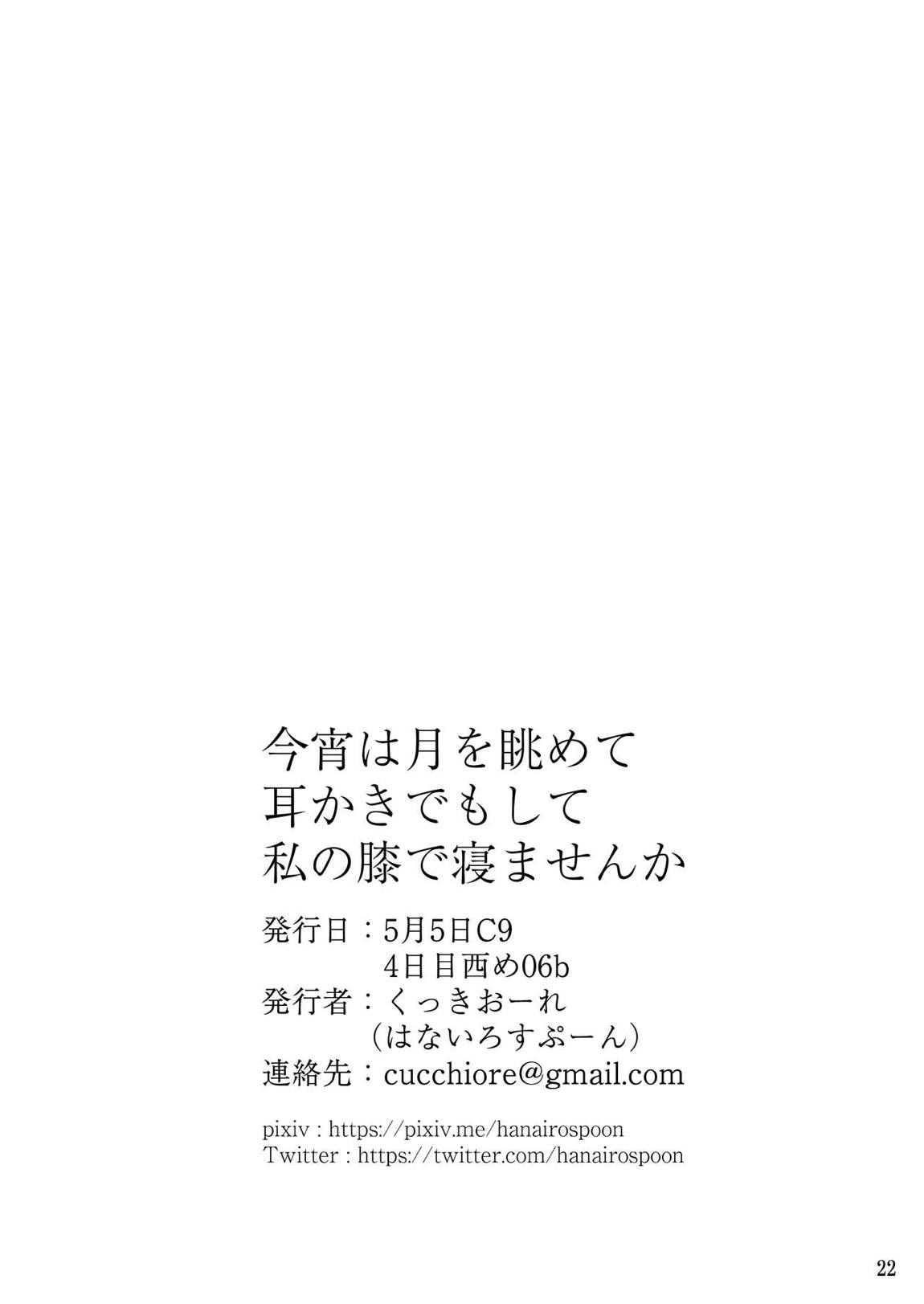 今宵は月を眺めて
耳かきでもして
私の膝で寝ませんか

発行日：5月5日C9
4日目西め06b
発行者：くっきおーれ
（はないろすぷーん）
連絡先：cucchiore@gmail.com

pixiv : https://pixiv.me/hanairospoon
Twitter : https://twitter.com/hanairospoon

22